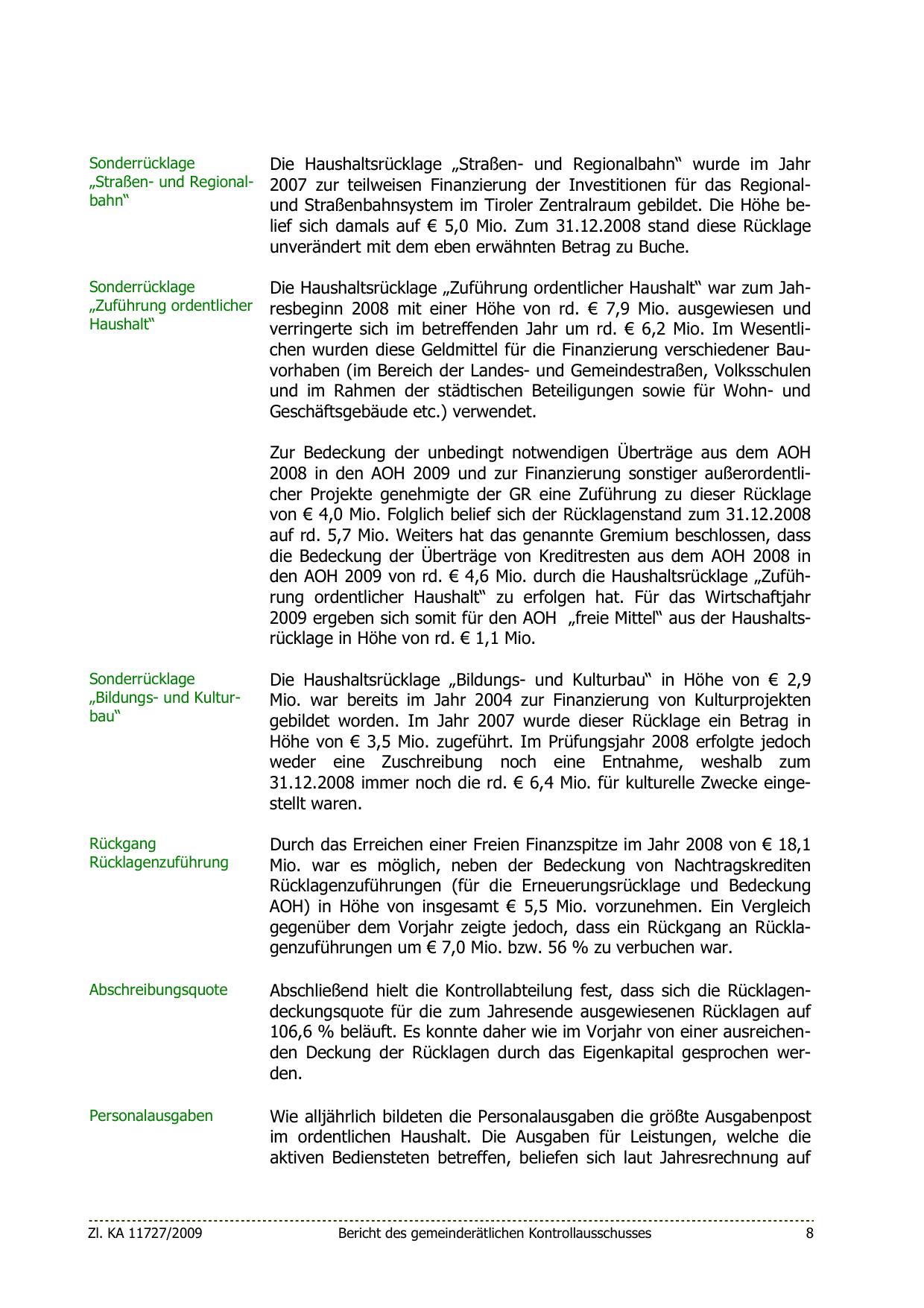 Sonderrücklage „Straßen- und Regionalbahn“

Die Haushaltsrücklage „Straßen- und Regionalbahn“ wurde im Jahr 2007 zur teilweisen Finanzierung der Investitionen für das Regional- und Straßenbahnsystem im Tiroler Zentralraum gebildet. Die Höhe belief sich damals auf € 5,0 Mio. Zum 31.12.2008 stand diese Rücklage unverändert mit dem eben erwähnten Betrag zu Buche.

Sonderrücklage „Zuführung ordentlicher Haushalt“

Die Haushaltsrücklage „Zuführung ordentlicher Haushalt“ war zum Jahresbeginn 2008 mit einer Höhe von rd. € 7,9 Mio. ausgewiesen und verringerte sich im betreffenden Jahr um rd. € 6,2 Mio. Im Wesentlichen wurden diese Geldmittel für die Finanzierung verschiedener Bauvorhaben (im Bereich der Landes- und Gemeindestraßen, Volksschulen und im Rahmen der städtischen Beteiligungen sowie für Wohn- und Geschäftsgebäude etc.) verwendet.

Zur Bedeckung der unbedingt notwendigen Überträge aus dem AOH 2008 in den AOH 2009 und zur Finanzierung sonstiger außerordentlicher Projekte genehmigte der GR eine Zuführung zu dieser Rücklage von € 4,0 Mio. Folglich belief sich der Rücklagenstand zum 31.12.2008 auf rd. 5,7 Mio. Weiters hat das genannte Gremium beschlossen, dass die Bedeckung der Überträge von Kreditresten aus dem AOH 2008 in den AOH 2009 von rd. € 4,6 Mio. durch die Haushaltsrücklage „Zuführung ordentlicher Haushalt“ zu erfolgen hat. Für das Wirtschaftjahr 2009 ergeben sich somit für den AOH „freie Mittel“ aus der Haushaltsrücklage in Höhe von rd. € 1,1 Mio.

Sonderrücklage „Bildungs- und Kulturbau“

Die Haushaltsrücklage „Bildungs- und Kulturbau“ in Höhe von € 2,9 Mio. war bereits im Jahr 2004 zur Finanzierung von Kulturprojekten gebildet worden. Im Jahr 2007 wurde dieser Rücklage ein Betrag in Höhe von € 3,5 Mio. zugeführt. Im Prüfungsjahr 2008 erfolgte jedoch weder eine Zuschreibung noch eine Entnahme, weshalb zum 31.12.2008 immer noch die rd. € 6,4 Mio. für kulturelle Zwecke eingestellt waren.

Rückgang Rücklagenzuführung

Durch das Erreichen einer Freien Finanzspitze im Jahr 2008 von € 18,1 Mio. war es möglich, neben der Bedeckung von Nachtragskrediten Rücklagenzuführungen (für die Erneuerungsrücklage und Bedeckung AOH) in Höhe von insgesamt € 5,5 Mio. vorzunehmen. Ein Vergleich gegenüber dem Vorjahr zeigte jedoch, dass ein Rückgang an Rücklagenzuführungen um € 7,0 Mio. bzw. 56 % zu verbuchen war.

Abschreibungsquote

Abschließend hielt die Kontrollabteilung fest, dass sich die Rücklagendeckungsquote für die zum Jahresende ausgewiesenen Rücklagen auf 106,6 % beläuft. Es konnte daher wie im Vorjahr von einer ausreichenden Deckung der Rücklagen durch das Eigenkapital gesprochen werden.

Personalausgaben

Wie alljährlich bildeten die Personalausgaben die größte Ausgabenpost im ordentlichen Haushalt. Die Ausgaben für Leistungen, welche die aktiven Bediensteten betreffen, beliefen sich laut Jahresrechnung auf

Zl. KA 11727/2009 Bericht des gemeinderätlichen Kontrollausschusses 8